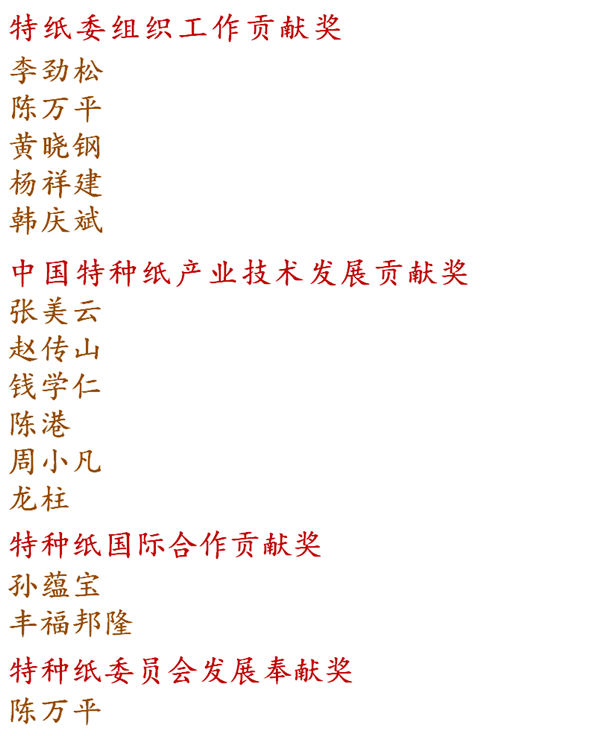 特纸委组织工作贡献奖
李劲松
陈万平
黄晓钢
杨祥建
韩庆斌

中国特种纸产业技术发展贡献奖
张美云
赵传山
钱学仁
陈港
周小凡
龙柱

特种纸国际合作贡献奖
孙蕴宝
丰福邦隆

特种纸委员会发展奉献奖
陈万平